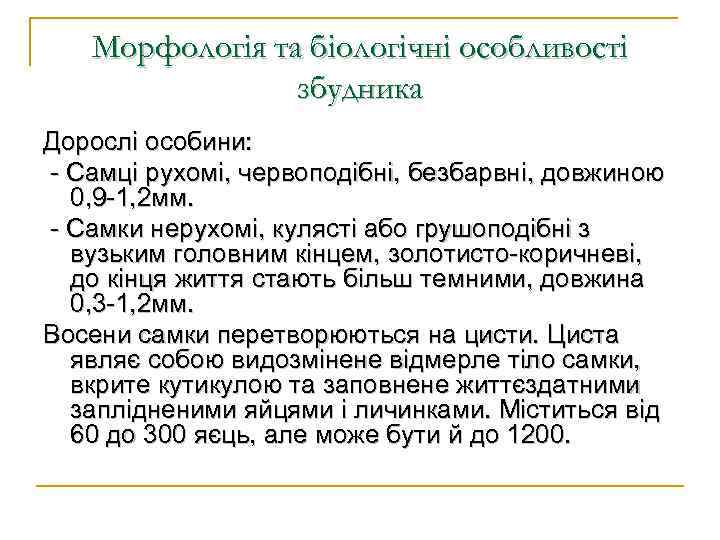 Морфологія та біологічні особливості збудника

Дорослі особини:
- Самці рухомі, червоподібні, безбарвні, довжиною 0,9-1,2мм.
- Самки нерухомі, кулясті або грушоподібні з вузьким головним кінцем, золотисто-коричневі, до кінця життя стають більш темними, довжина 0,3-1,2мм.

Восени самки перетворюються на цисти. Циста являє собою видозмінене відмерле тіло самки, вкрите кутикулою та заповнене життєздатними заплідненими яйцями і личинками. Міститься від 60 до 300 яєць, але може бути й до 1200.